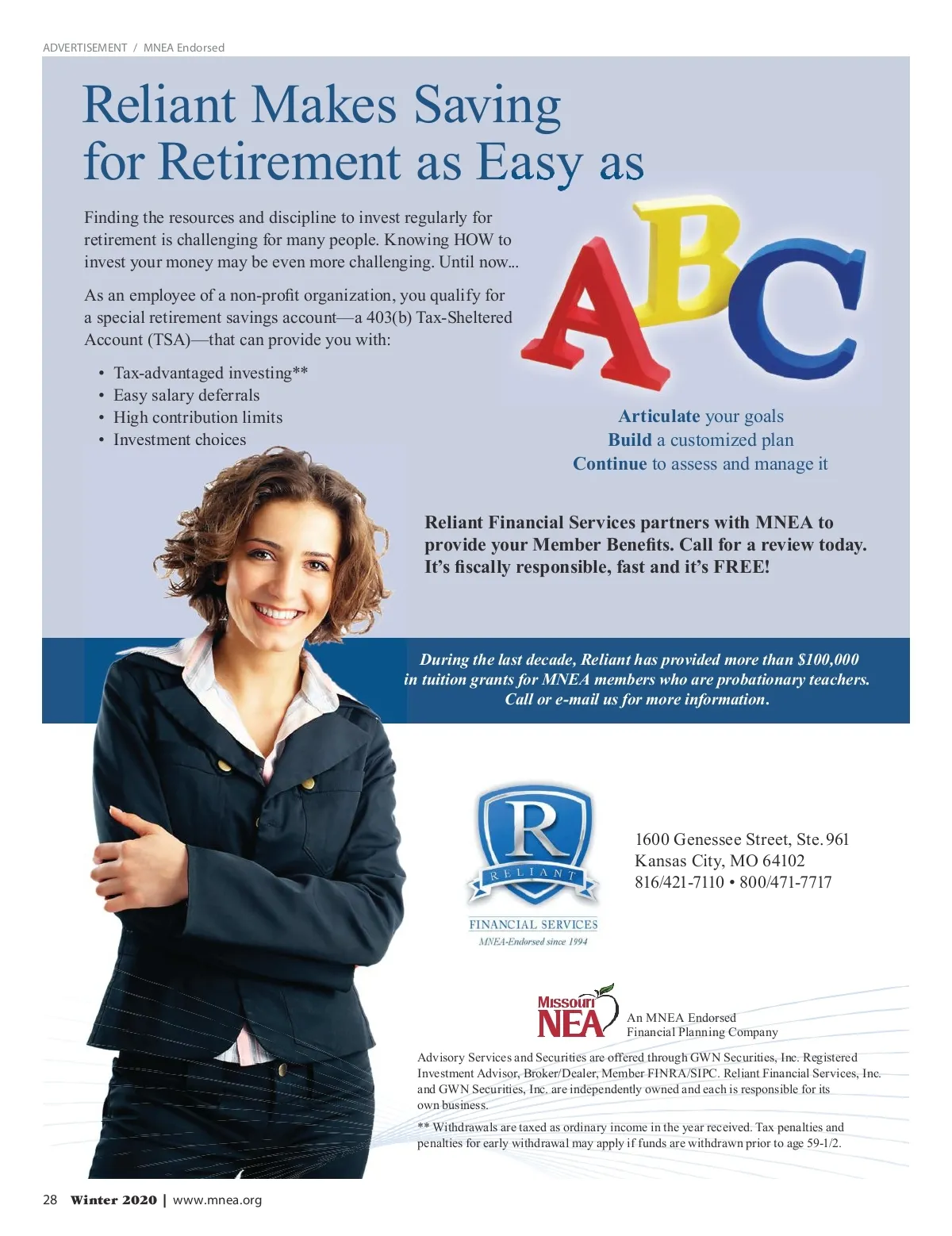 ADVERTISEMENT / MNEA Endorsed

Reliant Makes Saving for Retirement as Easy as

Finding the resources and discipline to invest regularly for retirement is challenging for many people. Knowing HOW to invest your money may be even more challenging. Until now...

As an employee of a non-profit organization, you qualify for a special retirement savings account—a 403(b) Tax-Sheltered Account (TSA)—that can provide you with:

• Tax-advantaged investing**
• Easy salary deferrals
• High contribution limits
• Investment choices

ABC

Articulate your goals
Build a customized plan
Continue to assess and manage it

Reliant Financial Services partners with MNEA to provide your Member Benefits. Call for a review today. It's fiscally responsible, fast and it's FREE!

During the last decade, Reliant has provided more than $100,000 in tuition grants for MNEA members who are probationary teachers. Call or e-mail us for more information.

R
RELIANT
FINANCIAL SERVICES
MNEA-Endorsed since 1994

1600 Genessee Street, Ste. 961
Kansas City, MO 64102
816/421-7110 • 800/471-7717

Missouri NEA
An MNEA Endorsed
Financial Planning Company

Advisory Services and Securities are offered through GWN Securities, Inc. Registered Investment Advisor, Broker/Dealer, Member FINRA/SIPC. Reliant Financial Services, Inc. and GWN Securities, Inc. are independently owned and each is responsible for its own business.

** Withdrawals are taxed as ordinary income in the year received. Tax penalties and penalties for early withdrawal may apply if funds are withdrawn prior to age 59-1/2.

28 Winter 2020 | www.mnea.org